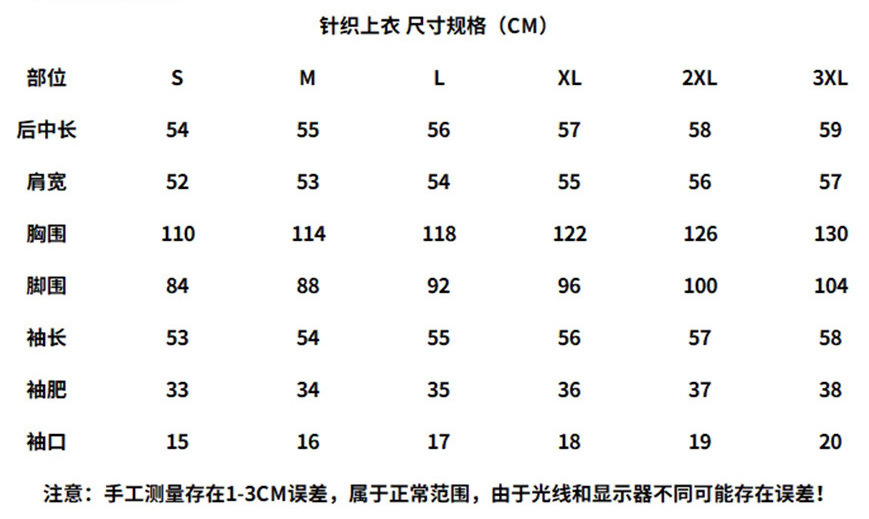 针织上衣 尺寸规格（CM）

| 部位 | S | M | L | XL | 2XL | 3XL |
|---|---|---|---|---|---|---|
| 后中长 | 54 | 55 | 56 | 57 | 58 | 59 |
| 肩宽 | 52 | 53 | 54 | 55 | 56 | 57 |
| 胸围 | 110 | 114 | 118 | 122 | 126 | 130 |
| 脚围 | 84 | 88 | 92 | 96 | 100 | 104 |
| 袖长 | 53 | 54 | 55 | 56 | 57 | 58 |
| 袖肥 | 33 | 34 | 35 | 36 | 37 | 38 |
| 袖口 | 15 | 16 | 17 | 18 | 19 | 20 |

注意：手工测量存在1-3CM误差，属于正常范围，由于光线和显示器不同可能存在误差！